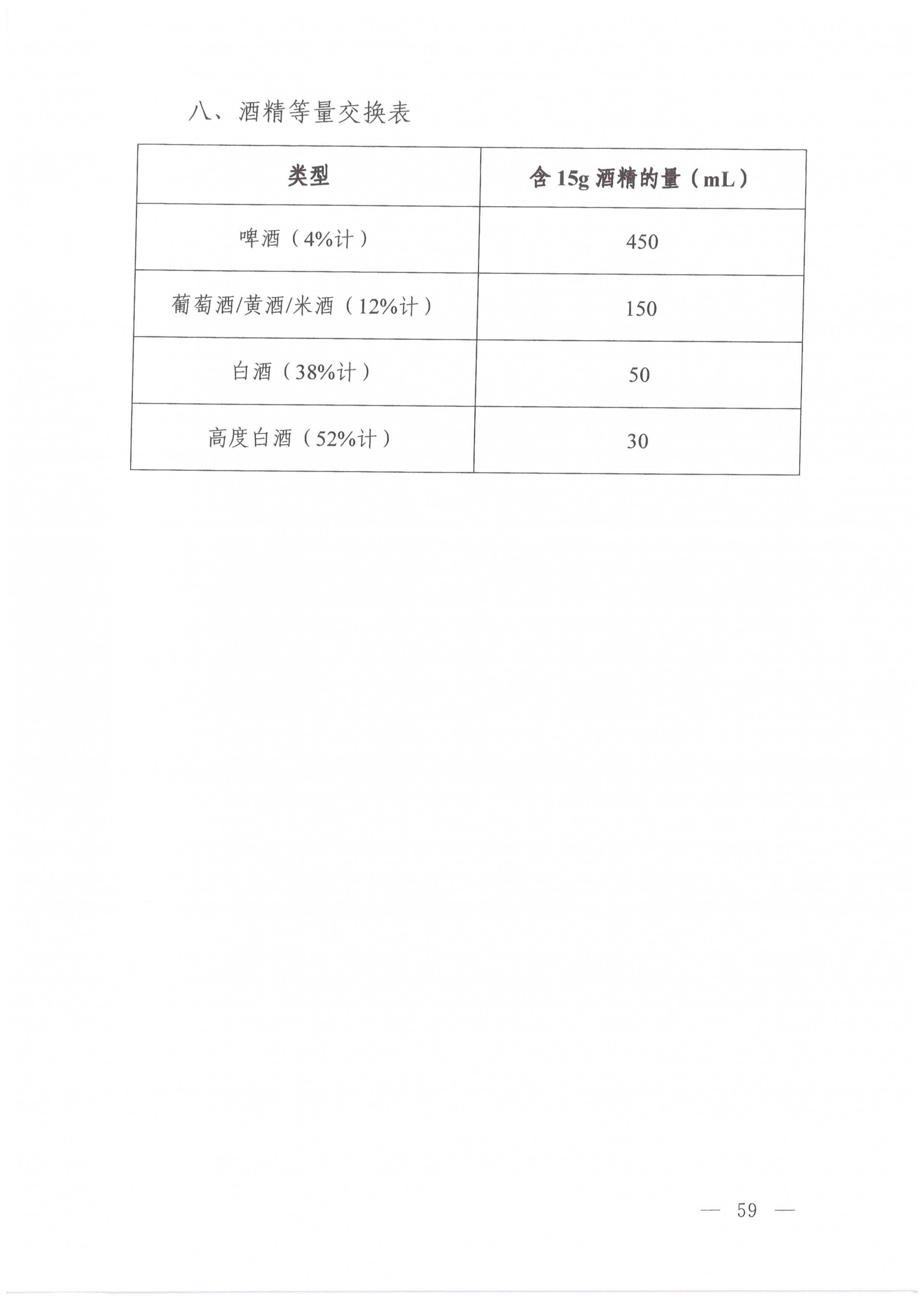 八、酒精等量交换表

| 类型 | 含 15g 酒精的量（mL） |
|---|---|
| 啤酒（4%计） | 450 |
| 葡萄酒/黄酒/米酒（12%计） | 150 |
| 白酒（38%计） | 50 |
| 高度白酒（52%计） | 30 |

— 59 —